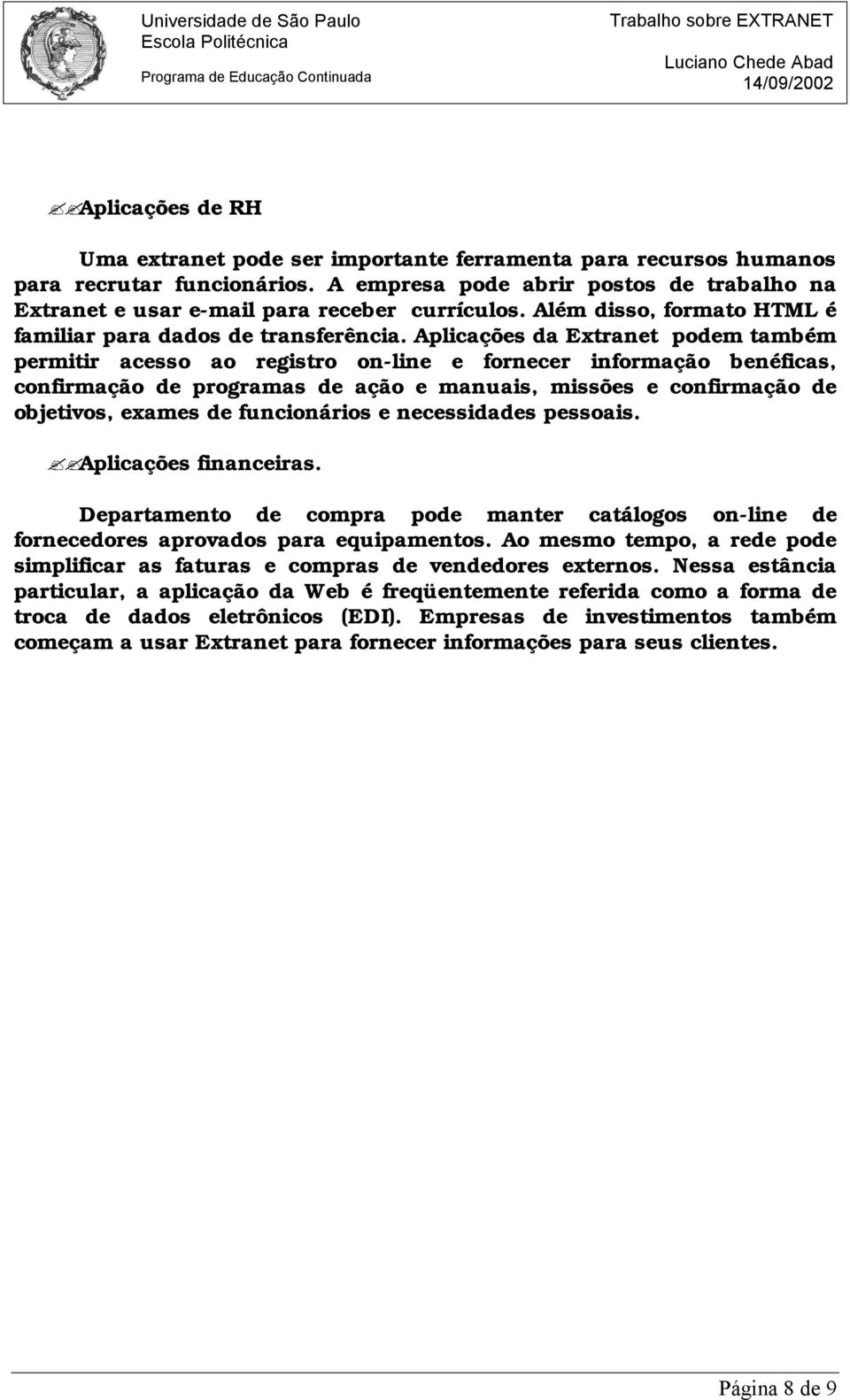 Universidade de São Paulo
Escola Politécnica
Programa de Educação Continuada

Trabalho sobre EXTRANET
Luciano Chede Abad
14/09/2002

Aplicações de RH

Uma extranet pode ser importante ferramenta para recursos humanos para recrutar funcionários. A empresa pode abrir postos de trabalho na Extranet e usar e-mail para receber currículos. Além disso, formato HTML é familiar para dados de transferência. Aplicações da Extranet podem também permitir acesso ao registro on-line e fornecer informação benéficas, confirmação de programas de ação e manuais, missões e confirmação de objetivos, exames de funcionários e necessidades pessoais.

Aplicações financeiras.

Departamento de compra pode manter catálogos on-line de fornecedores aprovados para equipamentos. Ao mesmo tempo, a rede pode simplificar as faturas e compras de vendedores externos. Nessa estância particular, a aplicação da Web é freqüentemente referida como a forma de troca de dados eletrônicos (EDI). Empresas de investimentos também começam a usar Extranet para fornecer informações para seus clientes.

Página 8 de 9